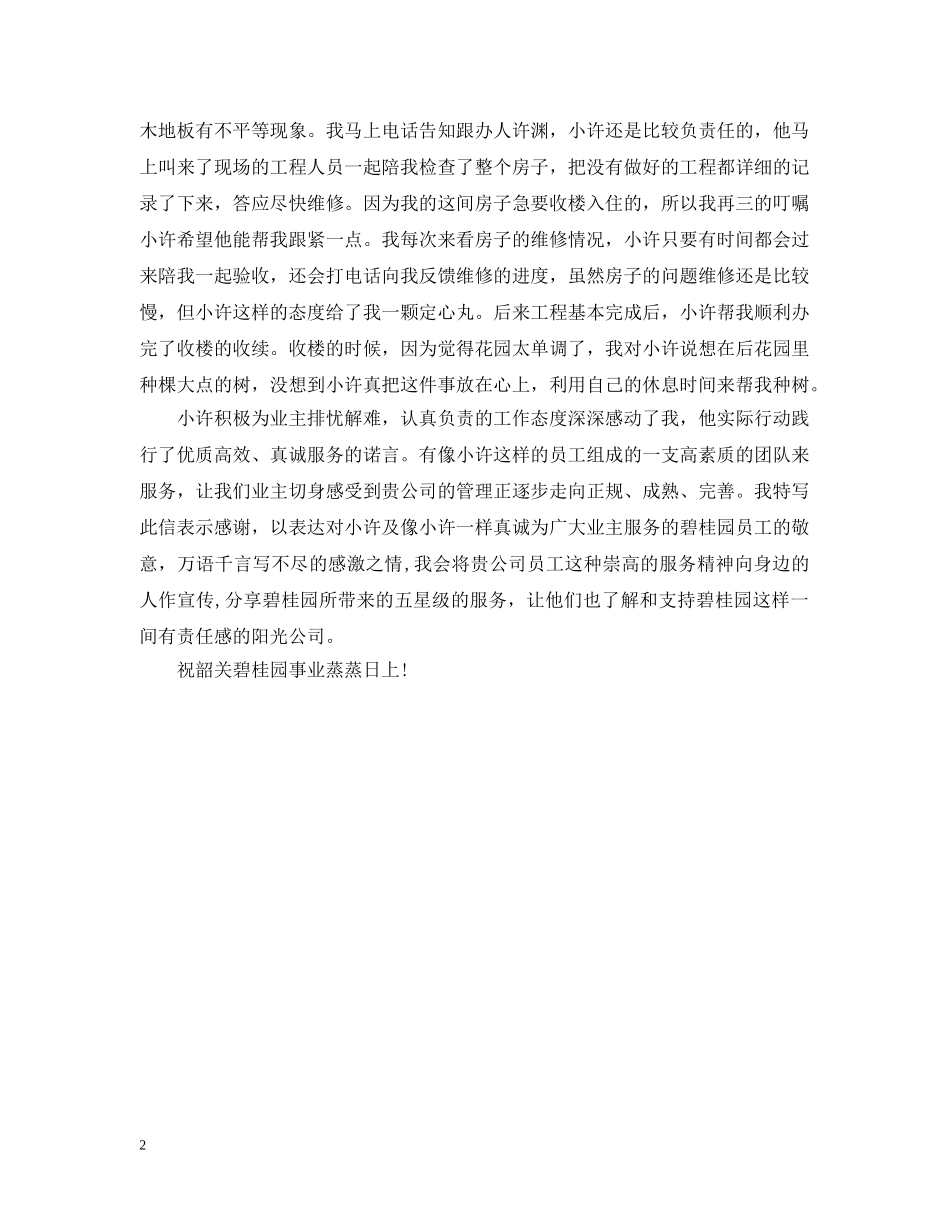 木地板有不平等现象。我马上电话告知跟办人许渊，小许还是比较负责任的，他马上叫来了现场的工程人员一起陪我检查了整个房子，把没有做好的工程都详细的记录了下来，答应尽快维修。因为我的这间房子急要收楼入住的，所以我再三的叮嘱小许希望他能帮我跟紧一点。我每次来看房子的维修情况，小许只要有时间都会过来陪我一起验收，还会打电话向我反馈维修的进度，虽然房子的问题维修还是比较慢，但小许这样的态度给了我一颗定心丸。后来工程基本完成后，小许帮我顺利办完了收楼的收续。收楼的时候，因为觉得花园太单调了，我对小许说想在后花园里种棵大点的树，没想到小许真把这件事放在心上，利用自己的休息时间来帮我种树。

小许积极为业主排忧解难，认真负责的工作态度深深感动了我，他实际行动践行了优质高效、真诚服务的诺言。有像小许这样的员工组成的一支高素质的团队来服务，让我们业主切身感受到贵公司的管理正逐步走向正规、成熟、完善。我特写此信表示感谢，以表达对小许及像小许一样真诚为广大业主服务的碧桂园员工的敬意，万语千言写不尽的感激之情，我会将贵公司员工这种崇高的服务精神向身边的人作宣传，分享碧桂园所带来的五星级的服务，让他们也了解和支持碧桂园这样一间有责任感的阳光公司。

祝韶关碧桂园事业蒸蒸日上！

2